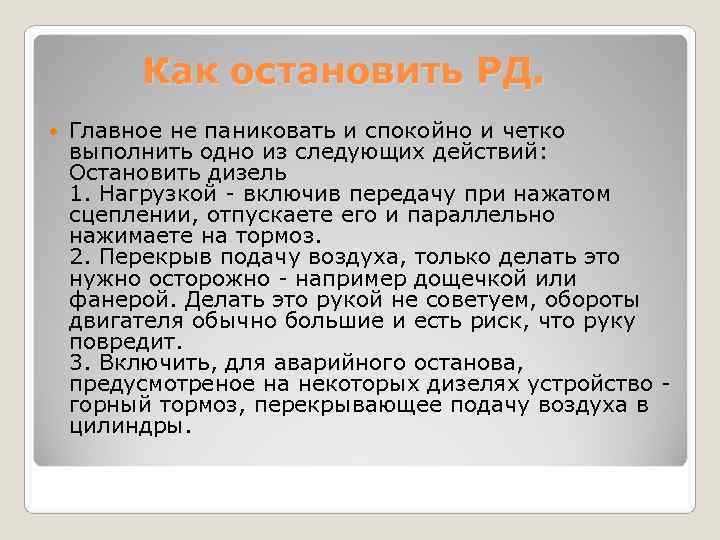 Как остановить РД.

Главное не паниковать и спокойно и четко выполнить одно из следующих действий: Остановить дизель
1. Нагрузкой - включив передачу при нажатом сцеплении, отпускаете его и параллельно нажимаете на тормоз.
2. Перекрыв подачу воздуха, только делать это нужно осторожно - например дощечкой или фанерой. Делать это рукой не советуем, обороты двигателя обычно большие и есть риск, что руку повредит.
3. Включить, для аварийного останова, предусмотреное на некоторых дизелях устройство - горный тормоз, перекрывающее подачу воздуха в цилиндры.